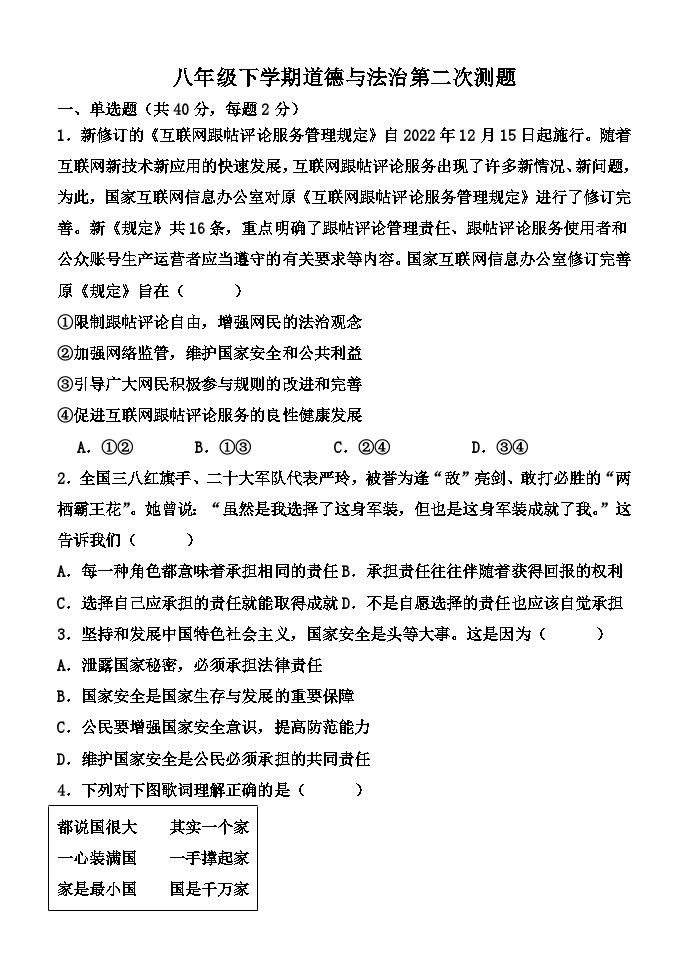 八年级下学期道德与法治第二次测题

一、单选题（共40分，每题2分）

1．新修订的《互联网跟帖评论服务管理规定》自2022年12月15日起施行。随着互联网新技术新应用的快速发展，互联网跟帖评论服务出现了许多新情况、新问题，为此，国家互联网信息办公室对原《互联网跟帖评论服务管理规定》进行了修订完善。新《规定》共16条，重点明确了跟帖评论管理责任、跟帖评论服务使用者和公众账号生产运营者应当遵守的有关要求等内容。国家互联网信息办公室修订完善原《规定》旨在（　　）

①限制跟帖评论自由，增强网民的法治观念

②加强网络监管，维护国家安全和公共利益

③引导广大网民积极参与规则的改进和完善

④促进互联网跟帖评论服务的良性健康发展

A．①②　　B．①③　　C．②④　　D．③④

2．全国三八红旗手、二十大军队代表严玲，被誉为逢“敌”亮剑、敢打必胜的“两栖霸王花”。她曾说：“虽然是我选择了这身军装，但也是这身军装成就了我。”这告诉我们（　　）

A．每一种角色都意味着承担相同的责任 B．承担责任往往伴随着获得回报的权利

C．选择自己应承担的责任就能取得成就 D．不是自愿选择的责任也应该自觉承担

3．坚持和发展中国特色社会主义，国家安全是头等大事。这是因为（　　）

A．泄露国家秘密，必须承担法律责任

B．国家安全是国家生存与发展的重要保障

C．公民要增强国家安全意识，提高防范能力

D．维护国家安全是公民必须承担的共同责任

4．下列对下图歌词理解正确的是（　　）

都说国很大　其实一个家
一心装满国　一手撑起家
家是最小国　国是千万家